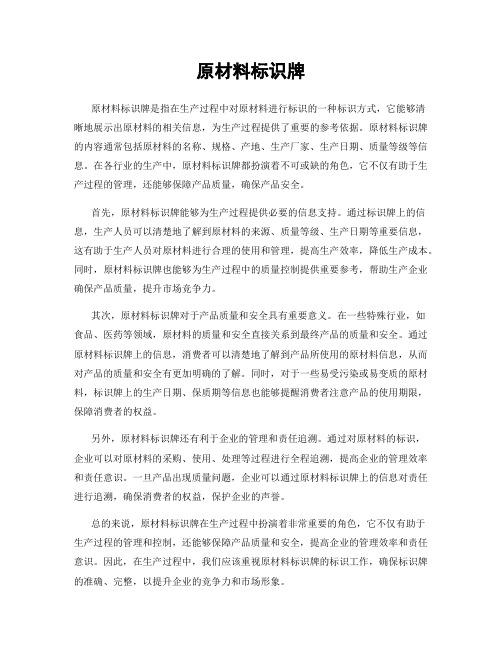 原材料标识牌

原材料标识牌是指在生产过程中对原材料进行标识的一种标识方式，它能够清晰地展示出原材料的相关信息，为生产过程提供了重要的参考依据。原材料标识牌的内容通常包括原材料的名称、规格、产地、生产厂家、生产日期、质量等级等信息。在各行业的生产中，原材料标识牌都扮演着不可或缺的角色，它不仅有助于生产过程的管理，还能够保障产品质量，确保产品安全。

首先，原材料标识牌能够为生产过程提供必要的信息支持。通过标识牌上的信息，生产人员可以清楚地了解到原材料的来源、质量等级、生产日期等重要信息，这有助于生产人员对原材料进行合理的使用和管理，提高生产效率，降低生产成本。同时，原材料标识牌也能够为生产过程中的质量控制提供重要参考，帮助生产企业确保产品质量，提升市场竞争力。

其次，原材料标识牌对于产品质量和安全具有重要意义。在一些特殊行业，如食品、医药等领域，原材料的质量和安全直接关系到最终产品的质量和安全。通过原材料标识牌上的信息，消费者可以清楚地了解到产品所使用的原材料信息，从而对产品的质量和安全有更加明确的了解。同时，对于一些易受污染或易变质的原材料，标识牌上的生产日期、保质期等信息也能够提醒消费者注意产品的使用期限，保障消费者的权益。

另外，原材料标识牌还有利于企业的管理和责任追溯。通过对原材料的标识，企业可以对原材料的采购、使用、处理等过程进行全程追溯，提高企业的管理效率和责任意识。一旦产品出现质量问题，企业可以通过原材料标识牌上的信息对责任进行追溯，确保消费者的权益，保护企业的声誉。

总的来说，原材料标识牌在生产过程中扮演着非常重要的角色，它不仅有助于生产过程的管理和控制，还能够保障产品质量和安全，提高企业的管理效率和责任意识。因此，在生产过程中，我们应该重视原材料标识牌的标识工作，确保标识牌的准确、完整，以提升企业的竞争力和市场形象。